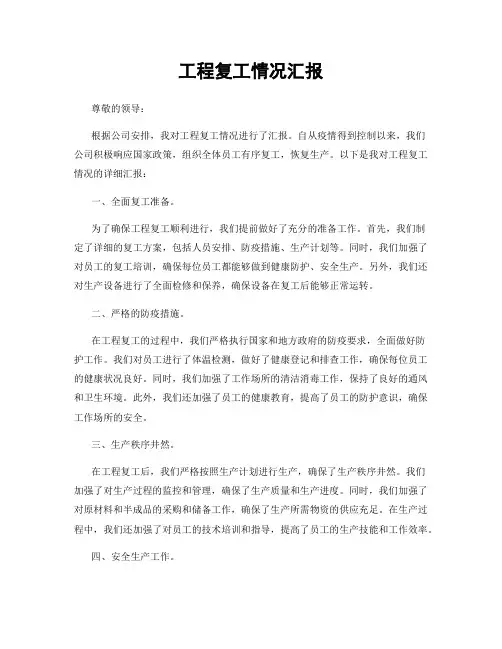 工程复工情况汇报

尊敬的领导：

根据公司安排，我对工程复工情况进行了汇报。自从疫情得到控制以来，我们公司积极响应国家政策，组织全体员工有序复工，恢复生产。以下是我对工程复工情况的详细汇报：

一、全面复工准备。

为了确保工程复工顺利进行，我们提前做好了充分的准备工作。首先，我们制定了详细的复工方案，包括人员安排、防疫措施、生产计划等。同时，我们加强了对员工的复工培训，确保每位员工都能够做到健康防护、安全生产。另外，我们还对生产设备进行了全面检修和保养，确保设备在复工后能够正常运转。

二、严格的防疫措施。

在工程复工的过程中，我们严格执行国家和地方政府的防疫要求，全面做好防护工作。我们对员工进行了体温检测，做好了健康登记和排查工作，确保每位员工的健康状况良好。同时，我们加强了工作场所的清洁消毒工作，保持了良好的通风和卫生环境。此外，我们还加强了员工的健康教育，提高了员工的防护意识，确保工作场所的安全。

三、生产秩序井然。

在工程复工后，我们严格按照生产计划进行生产，确保了生产秩序井然。我们加强了对生产过程的监控和管理，确保了生产质量和生产进度。同时，我们加强了对原材料和半成品的采购和储备工作，确保了生产所需物资的供应充足。在生产过程中，我们还加强了对员工的技术培训和指导，提高了员工的生产技能和工作效率。

四、安全生产工作。